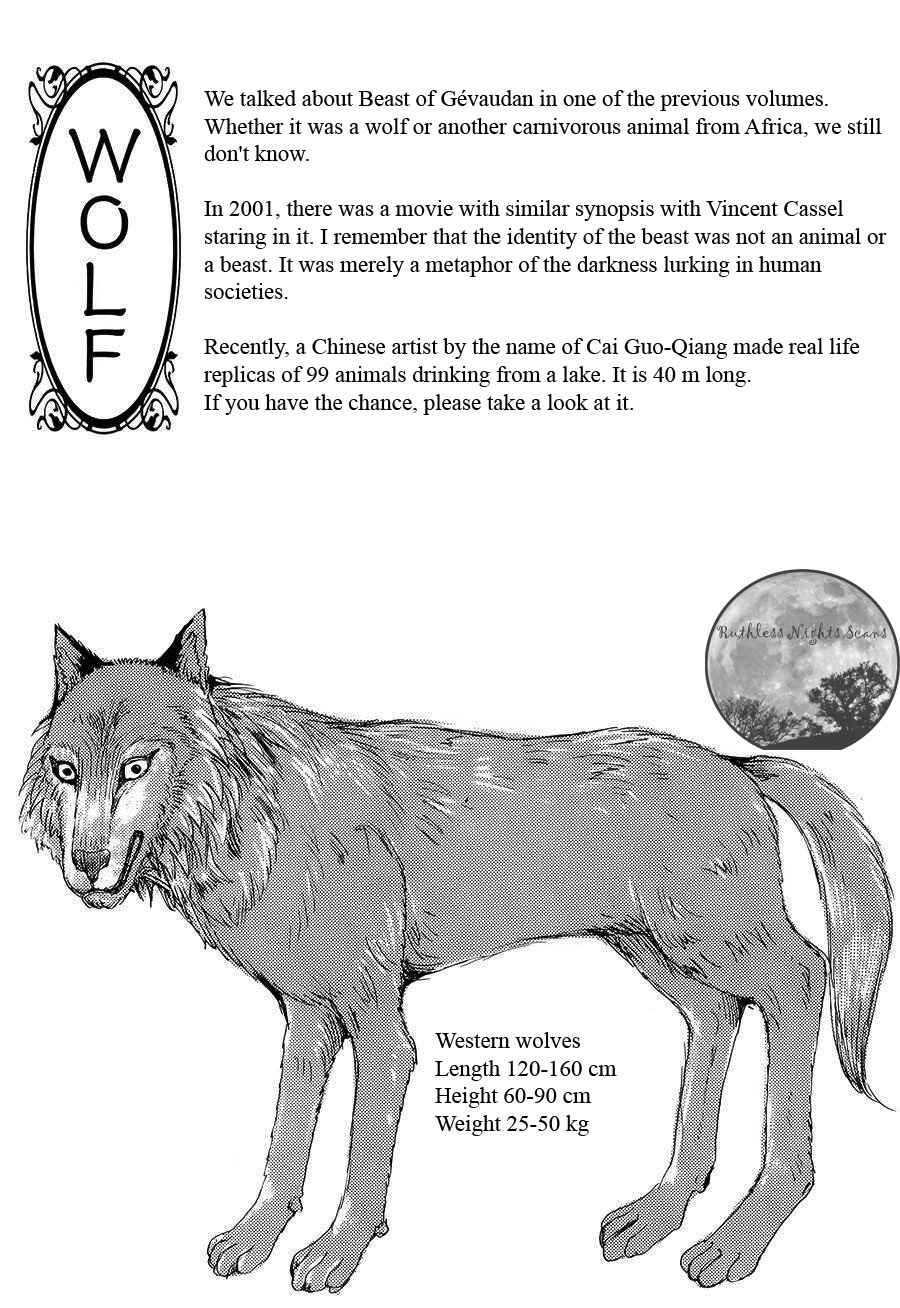 WOLF

We talked about Beast of Gévaudan in one of the previous volumes. Whether it was a wolf or another carnivorous animal from Africa, we still don't know.

In 2001, there was a movie with similar synopsis with Vincent Cassel staring in it. I remember that the identity of the beast was not an animal or a beast. It was merely a metaphor of the darkness lurking in human societies.

Recently, a Chinese artist by the name of Cai Guo-Qiang made real life replicas of 99 animals drinking from a lake. It is 40 m long.
If you have the chance, please take a look at it.

Ruthless Nights Scans

Western wolves
Length 120-160 cm
Height 60-90 cm
Weight 25-50 kg